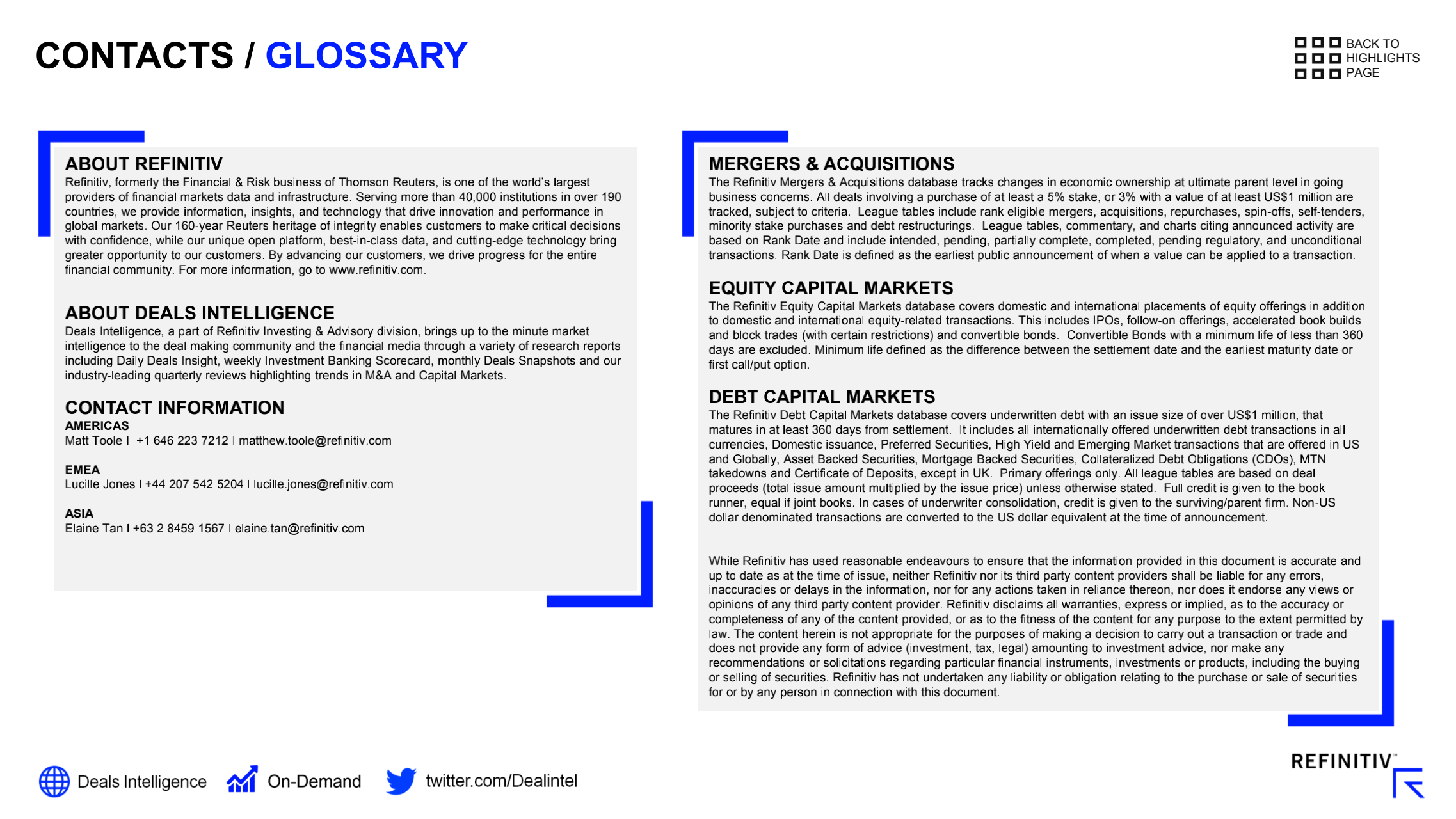 CONTACTS / GLOSSARY

BACK TO HIGHLIGHTS PAGE

ABOUT REFINITIV
Refinitiv, formerly the Financial & Risk business of Thomson Reuters, is one of the world's largest providers of financial markets data and infrastructure. Serving more than 40,000 institutions in over 190 countries, we provide information, insights, and technology that drive innovation and performance in global markets. Our 160-year Reuters heritage of integrity enables customers to make critical decisions with confidence, while our unique open platform, best-in-class data, and cutting-edge technology bring greater opportunity to our customers. By advancing our customers, we drive progress for the entire financial community. For more information, go to www.refinitiv.com.

ABOUT DEALS INTELLIGENCE
Deals Intelligence, a part of Refinitiv Investing & Advisory division, brings up to the minute market intelligence to the deal making community and the financial media through a variety of research reports including Daily Deals Insight, weekly Investment Banking Scorecard, monthly Deals Snapshots and our industry-leading quarterly reviews highlighting trends in M&A and Capital Markets.

CONTACT INFORMATION
AMERICAS
Matt Toole I +1 646 223 7212 I matthew.toole@refinitiv.com

EMEA
Lucille Jones I +44 207 542 5204 I lucille.jones@refinitiv.com

ASIA
Elaine Tan I +63 2 8459 1567 I elaine.tan@refinitiv.com

MERGERS & ACQUISITIONS
The Refinitiv Mergers & Acquisitions database tracks changes in economic ownership at ultimate parent level in going business concerns. All deals involving a purchase of at least a 5% stake, or 3% with a value of at least US$1 million are tracked, subject to criteria. League tables include rank eligible mergers, acquisitions, repurchases, spin-offs, self-tenders, minority stake purchases and debt restructurings. League tables, commentary, and charts citing announced activity are based on Rank Date and include intended, pending, partially complete, completed, pending regulatory, and unconditional transactions. Rank Date is defined as the earliest public announcement of when a value can be applied to a transaction.

EQUITY CAPITAL MARKETS
The Refinitiv Equity Capital Markets database covers domestic and international placements of equity offerings in addition to domestic and international equity-related transactions. This includes IPOs, follow-on offerings, accelerated book builds and block trades (with certain restrictions) and convertible bonds. Convertible Bonds with a minimum life of less than 360 days are excluded. Minimum life defined as the difference between the settlement date and the earliest maturity date or first call/put option.

DEBT CAPITAL MARKETS
The Refinitiv Debt Capital Markets database covers underwritten debt with an issue size of over US$1 million, that matures in at least 360 days from settlement. It includes all internationally offered underwritten debt transactions in all currencies, Domestic issuance, Preferred Securities, High Yield and Emerging Market transactions that are offered in US and Globally, Asset Backed Securities, Mortgage Backed Securities, Collateralized Debt Obligations (CDOs), MTN takedowns and Certificate of Deposits, except in UK. Primary offerings only. All league tables are based on deal proceeds (total issue amount multiplied by the issue price) unless otherwise stated. Full credit is given to the book runner, equal if joint books. In cases of underwriter consolidation, credit is given to the surviving/parent firm. Non-US dollar denominated transactions are converted to the US dollar equivalent at the time of announcement.

While Refinitiv has used reasonable endeavours to ensure that the information provided in this document is accurate and up to date as at the time of issue, neither Refinitiv nor its third party content providers shall be liable for any errors, inaccuracies or delays in the information, nor for any actions taken in reliance thereon, nor does it endorse any views or opinions of any third party content provider. Refinitiv disclaims all warranties, express or implied, as to the accuracy or completeness of any of the content provided, or as to the fitness of the content for any purpose to the extent permitted by law. The content herein is not appropriate for the purposes of making a decision to carry out a transaction or trade and does not provide any form of advice (investment, tax, legal) amounting to investment advice, nor make any recommendations or solicitations regarding particular financial instruments, investments or products, including the buying or selling of securities. Refinitiv has not undertaken any liability or obligation relating to the purchase or sale of securities for or by any person in connection with this document.

Deals Intelligence On-Demand twitter.com/Dealintel

REFINITIV